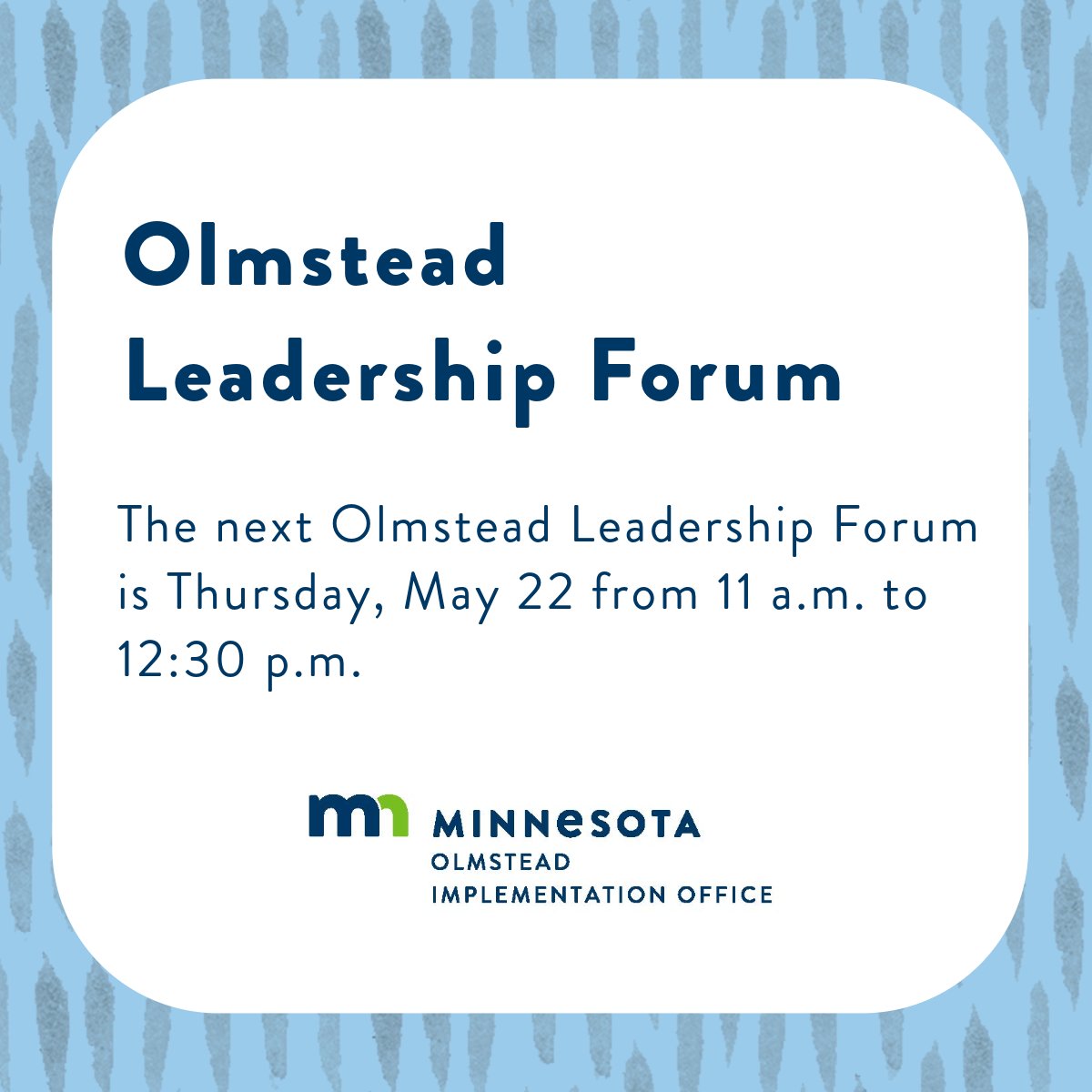 Olmstead Leadership Forum

The next Olmstead Leadership Forum is Thursday, May 22 from 11 a.m. to 12:30 p.m.

mn MINNESOTA
OLMSTEAD
IMPLEMENTATION OFFICE